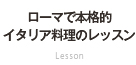 ローマで本格的
イタリア料理のレッスン

Lesson